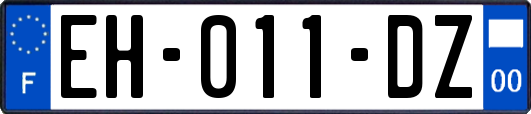 F

EH-011-DZ

00